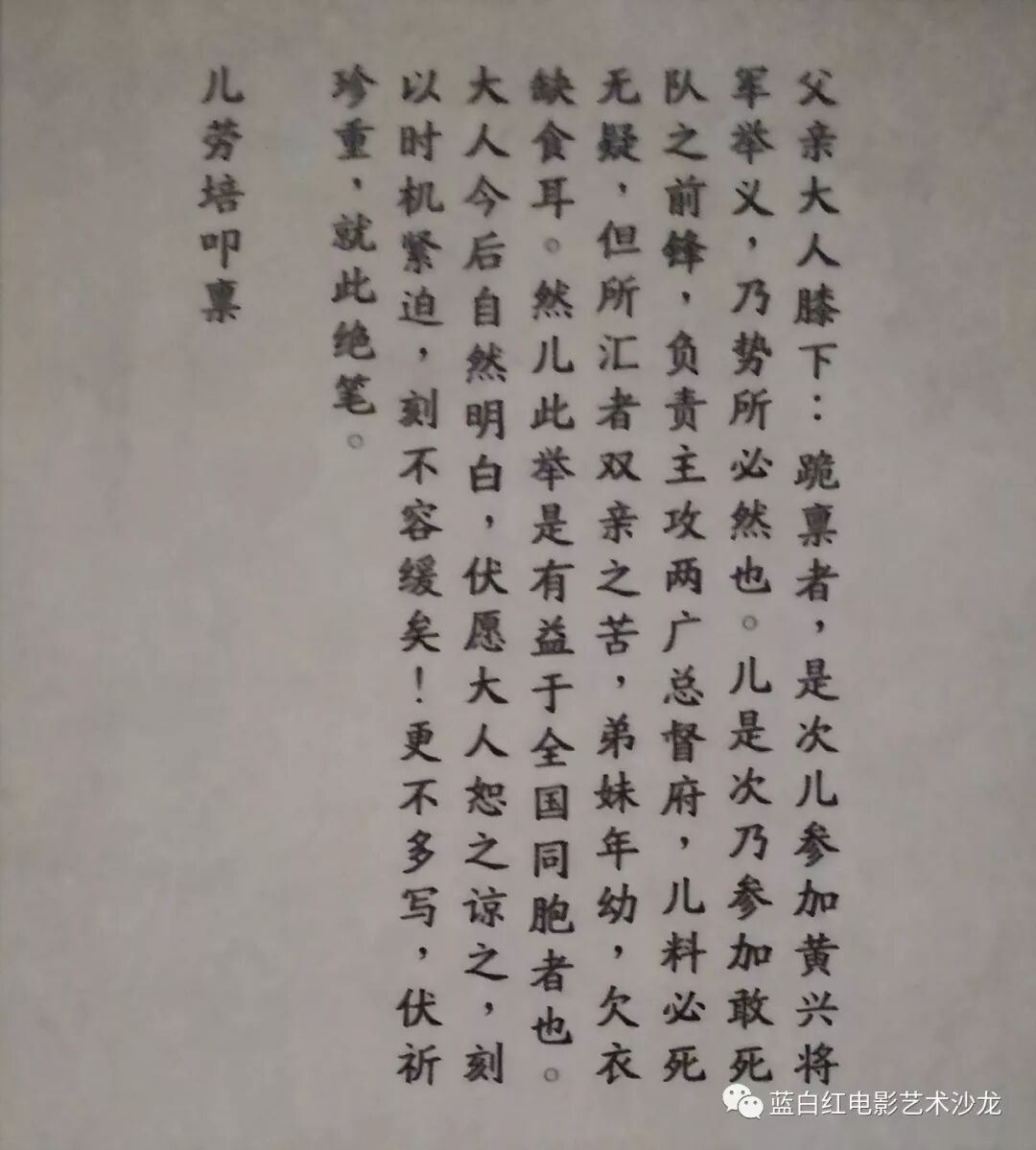 父亲大人膝下：跪禀者，是次儿参加黄兴将军举义，乃势所必然也。儿是次乃参加敢死队之前锋，负责主攻两广总督府，儿料必死无疑，但所汇者双亲之苦，弟妹年幼，欠衣缺食耳。然儿此举是有益于全国同胞者也。大人今后自然明白，伏愿大人恕之谅之，刻以时机紧迫，刻不容缓矣！更不多写，伏祈珍重，就此绝笔。

儿劳培叩禀

蓝白红电影艺术沙龙